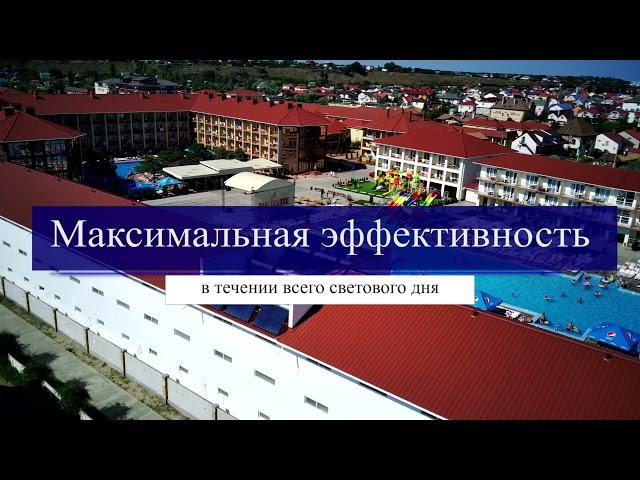 Максимальная эффективность

в течении всего светового дня